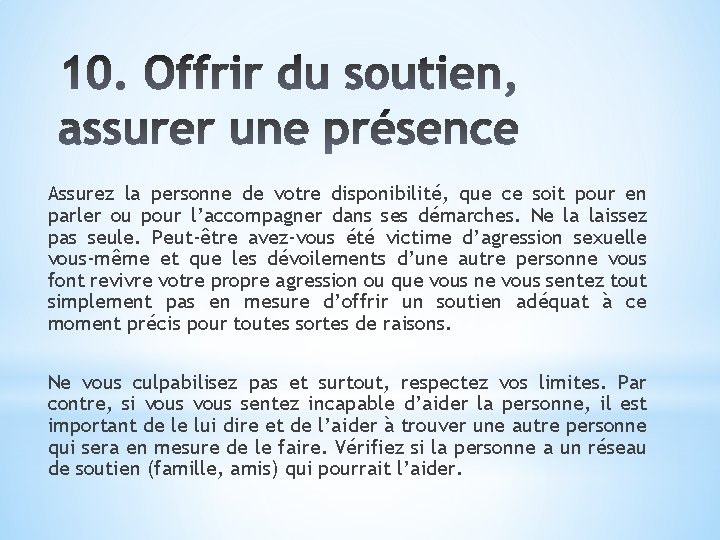 10. Offrir du soutien, assurer une présence

Assurez la personne de votre disponibilité, que ce soit pour en parler ou pour l’accompagner dans ses démarches. Ne la laissez pas seule. Peut-être avez-vous été victime d’agression sexuelle vous-même et que les dévoilements d’une autre personne vous font revivre votre propre agression ou que vous ne vous sentez tout simplement pas en mesure d’offrir un soutien adéquat à ce moment précis pour toutes sortes de raisons.

Ne vous culpabilisez pas et surtout, respectez vos limites. Par contre, si vous vous sentez incapable d’aider la personne, il est important de le lui dire et de l’aider à trouver une autre personne qui sera en mesure de le faire. Vérifiez si la personne a un réseau de soutien (famille, amis) qui pourrait l’aider.